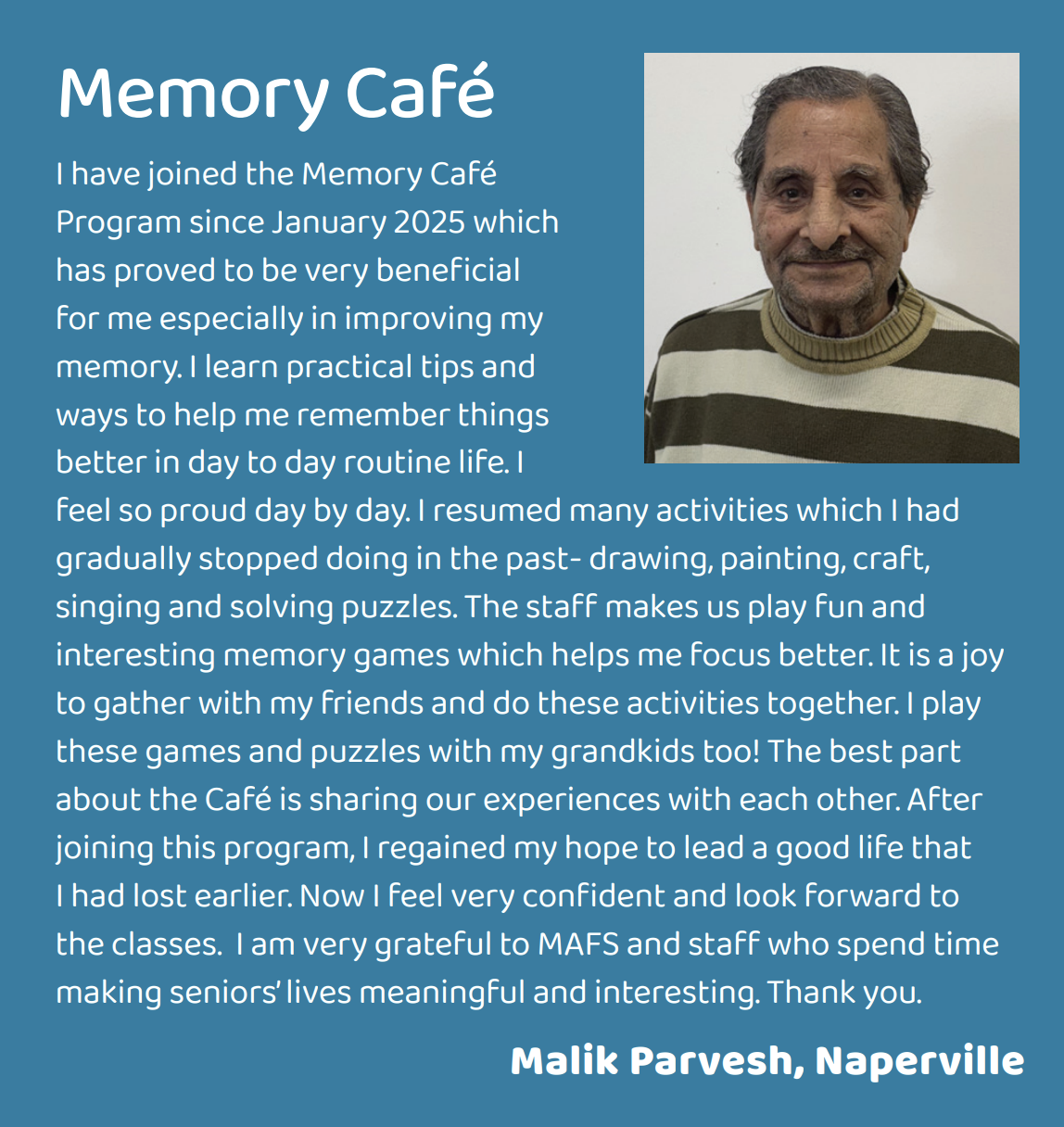 Memory Café

I have joined the Memory Café Program since January 2025 which has proved to be very beneficial for me especially in improving my memory. I learn practical tips and ways to help me remember things better in day to day routine life. I feel so proud day by day. I resumed many activities which I had gradually stopped doing in the past- drawing, painting, craft, singing and solving puzzles. The staff makes us play fun and interesting memory games which helps me focus better. It is a joy to gather with my friends and do these activities together. I play these games and puzzles with my grandkids too! The best part about the Café is sharing our experiences with each other. After joining this program, I regained my hope to lead a good life that I had lost earlier. Now I feel very confident and look forward to the classes. I am very grateful to MAFS and staff who spend time making seniors' lives meaningful and interesting. Thank you.

Malik Parvesh, Naperville